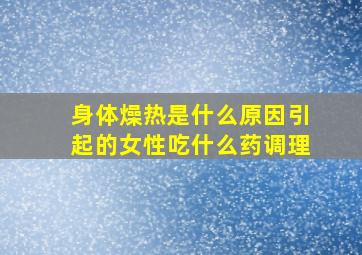 身体燥热是什么原因引起的女性吃什么药调理